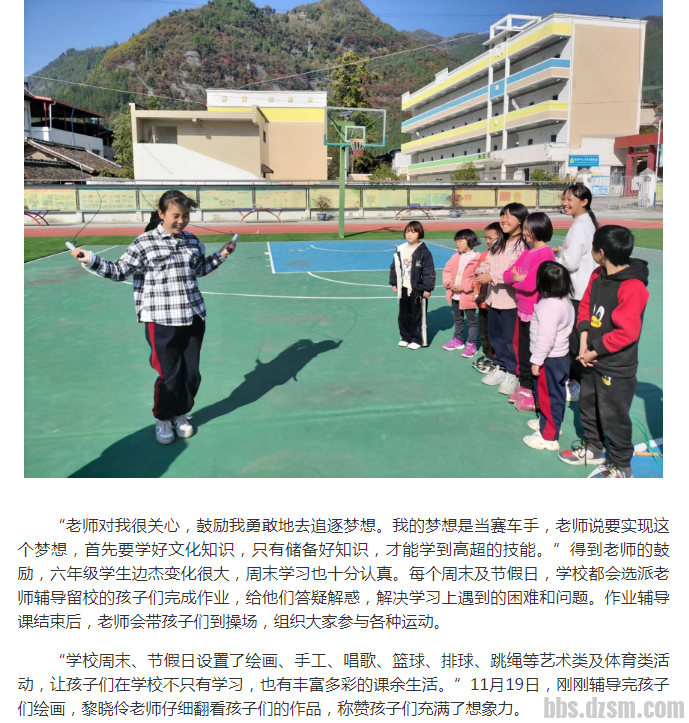 “老师对我很关心，鼓励我勇敢地去追逐梦想。我的梦想是当赛车手，老师说要实现这个梦想，首先要学好文化知识，只有储备好知识，才能学到高超的技能。”得到老师的鼓励，六年级学生边杰变化很大，周末学习也十分认真。每个周末及节假日，学校都会选派老师辅导留校的孩子们完成作业，给他们答疑解惑，解决学习上遇到的困难和问题。作业辅导课结束后，老师会带孩子们到操场，组织大家参与各种运动。

“学校周末、节假日设置了绘画、手工、唱歌、篮球、排球、跳绳等艺术类及体育类活动，让孩子们在学校不只有学习，也有丰富多彩的课余生活。”11月19日，刚刚辅导完孩子们绘画，黎晓伶老师仔细翻看孩子们的作品，称赞孩子们充满了想象力。

bbs.dzsm.com